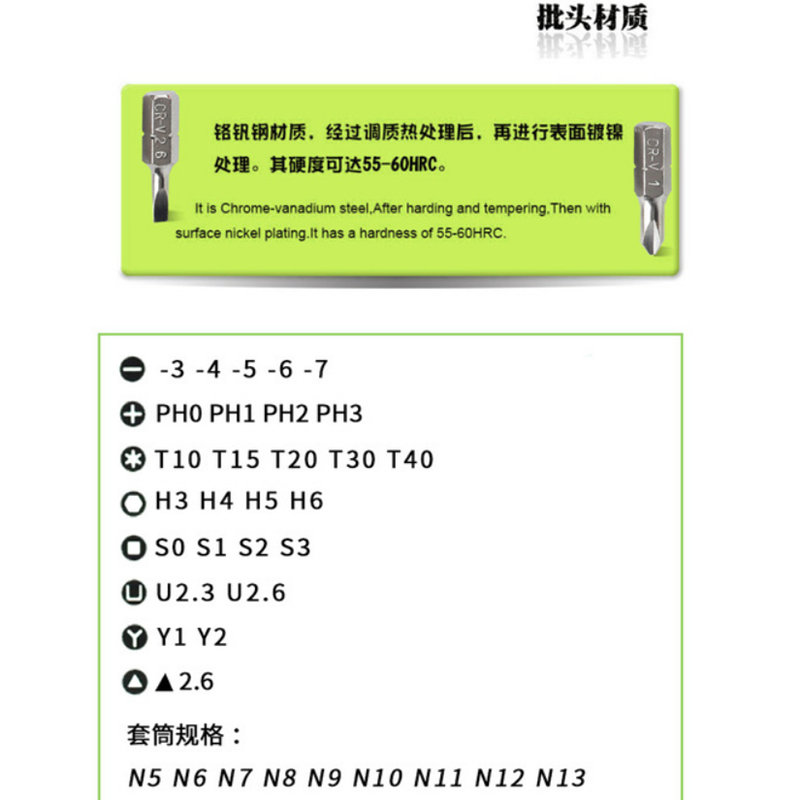 批头材质

CR-V 2.6

铬钒钢材质，经过调质热处理后，再进行表面镀镍处理。其硬度可达55-60HRC。

It is Chrome-vanadium steel,After harding and tempering,Then with surface nickel plating.It has a hardness of 55-60HRC.

CR-V 1

-3 -4 -5 -6 -7

PH0 PH1 PH2 PH3

T10 T15 T20 T30 T40

H3 H4 H5 H6

S0 S1 S2 S3

U2.3 U2.6

Y1 Y2

▲2.6

套筒规格：

N5 N6 N7 N8 N9 N10 N11 N12 N13